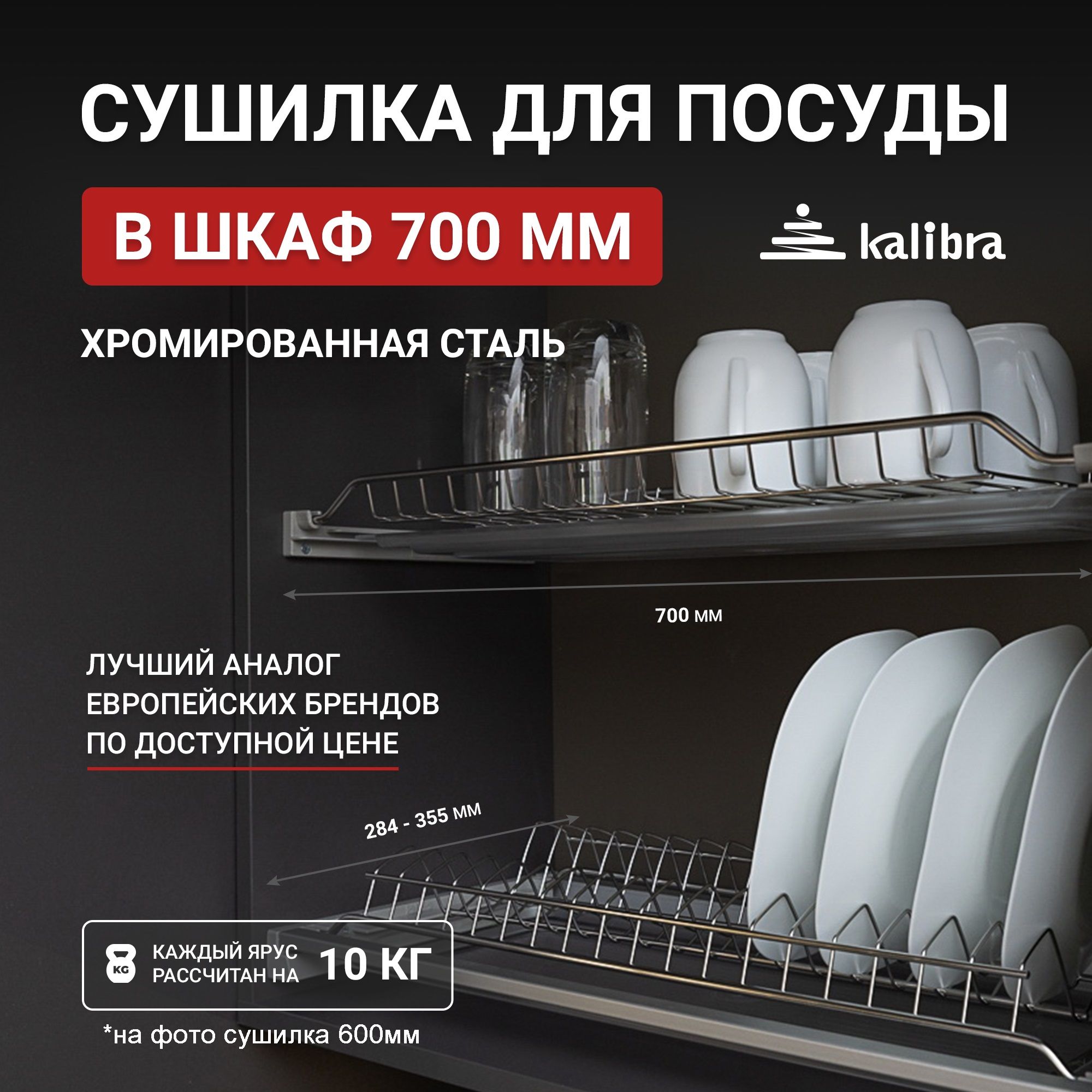 СУШИЛКА ДЛЯ ПОСУДЫ

В ШКАФ 700 ММ

kalibra

ХРОМИРОВАННАЯ СТАЛЬ

700 мм

ЛУЧШИЙ АНАЛОГ ЕВРОПЕЙСКИХ БРЕНДОВ ПО ДОСТУПНОЙ ЦЕНЕ

284 - 355 мм

KG

КАЖДЫЙ ЯРУС РАССЧИТАН НА 10 КГ

*на фото сушилка 600мм